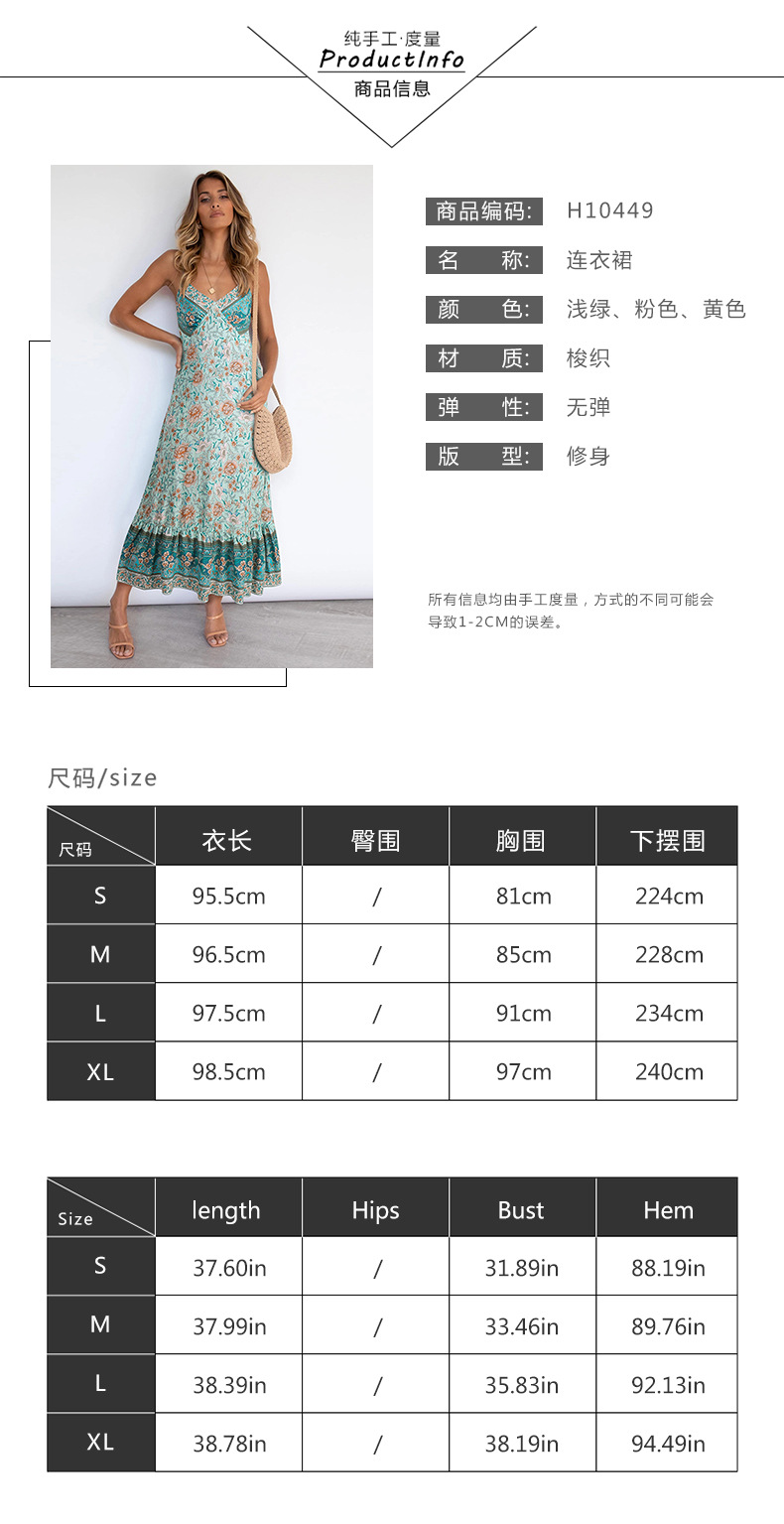 纯手工·度量
ProductInfo
商品信息

商品编码: H10449
名 称: 连衣裙
颜 色: 浅绿、粉色、黄色
材 质: 梭织
弹 性: 无弹
版 型: 修身

所有信息均由手工度量，方式的不同可能会导致1-2CM的误差。

尺码/size

| 尺码 | 衣长 | 臀围 | 胸围 | 下摆围 |
|---|---|---|---|---|
| S | 95.5cm | / | 81cm | 224cm |
| M | 96.5cm | / | 85cm | 228cm |
| L | 97.5cm | / | 91cm | 234cm |
| XL | 98.5cm | / | 97cm | 240cm |

| Size | length | Hips | Bust | Hem |
|---|---|---|---|---|
| S | 37.60in | / | 31.89in | 88.19in |
| M | 37.99in | / | 33.46in | 89.76in |
| L | 38.39in | / | 35.83in | 92.13in |
| XL | 38.78in | / | 38.19in | 94.49in |